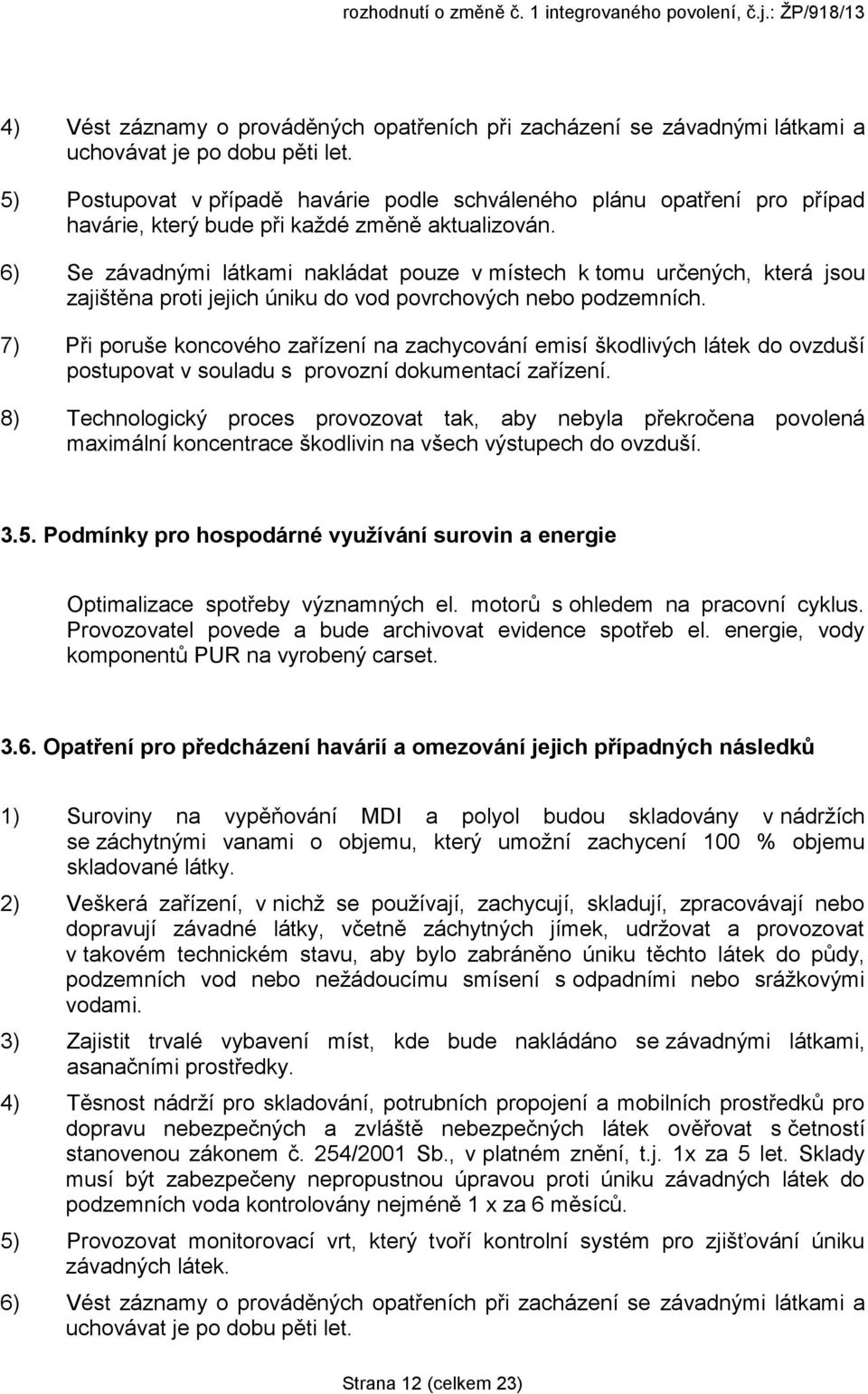 rozhodnutí o změně č. 1 integrovaného povolení, č.j.: ŽP/918/13

4) Vést záznamy o prováděných opatřeních při zacházení se závadnými látkami a uchovávat je po dobu pěti let.

5) Postupovat v případě havárie podle schváleného plánu opatření pro případ havárie, který bude při každé změně aktualizován.

6) Se závadnými látkami nakládat pouze v místech k tomu určených, která jsou zajištěna proti jejich úniku do vod povrchových nebo podzemních.

7) Při poruše koncového zařízení na zachycování emisí škodlivých látek do ovzduší postupovat v souladu s provozní dokumentací zařízení.

8) Technologický proces provozovat tak, aby nebyla překročena povolená maximální koncentrace škodlivin na všech výstupech do ovzduší.

3.5. Podmínky pro hospodárné využívání surovin a energie

Optimalizace spotřeby významných el. motorů s ohledem na pracovní cyklus. Provozovatel povede a bude archivovat evidence spotřeb el. energie, vody komponentů PUR na vyrobený carset.

3.6. Opatření pro předcházení havárií a omezování jejich případných následků

1) Suroviny na vypěňování MDI a polyol budou skladovány v nádržích se záchytnými vanami o objemu, který umožní zachycení 100 % objemu skladované látky.

2) Veškerá zařízení, v nichž se používají, zachycují, skladují, zpracovávají nebo dopravují závadné látky, včetně záchytných jímek, udržovat a provozovat v takovém technickém stavu, aby bylo zabráněno úniku těchto látek do půdy, podzemních vod nebo nežádoucímu smísení s odpadními nebo srážkovými vodami.

3) Zajistit trvalé vybavení míst, kde bude nakládáno se závadnými látkami, asanačními prostředky.

4) Těsnost nádrží pro skladování, potrubních propojení a mobilních prostředků pro dopravu nebezpečných a zvláště nebezpečných látek ověřovat s četností stanovenou zákonem č. 254/2001 Sb., v platném znění, t.j. 1x za 5 let. Sklady musí být zabezpečeny nepropustnou úpravou proti úniku závadných látek do podzemních voda kontrolovány nejméně 1 x za 6 měsíců.

5) Provozovat monitorovací vrt, který tvoří kontrolní systém pro zjišťování úniku závadných látek.

6) Vést záznamy o prováděných opatřeních při zacházení se závadnými látkami a uchovávat je po dobu pěti let.

Strana 12 (celkem 23)